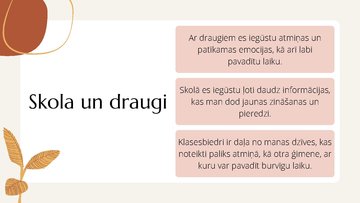 Skola un draugi

Ar draugiem es iegūstu atmiņas un patīkamas emocijas, kā arī labi pavadītu laiku.

Skolā es iegūstu ļoti daudz informācijas, kas man dod jaunas zināšanas un pieredzi.

Klasesbiedri ir daļa no manas dzīves, kas noteikti paliks atmiņā, kā otra ģimene, ar kuru var pavadīt burvīgu laiku.